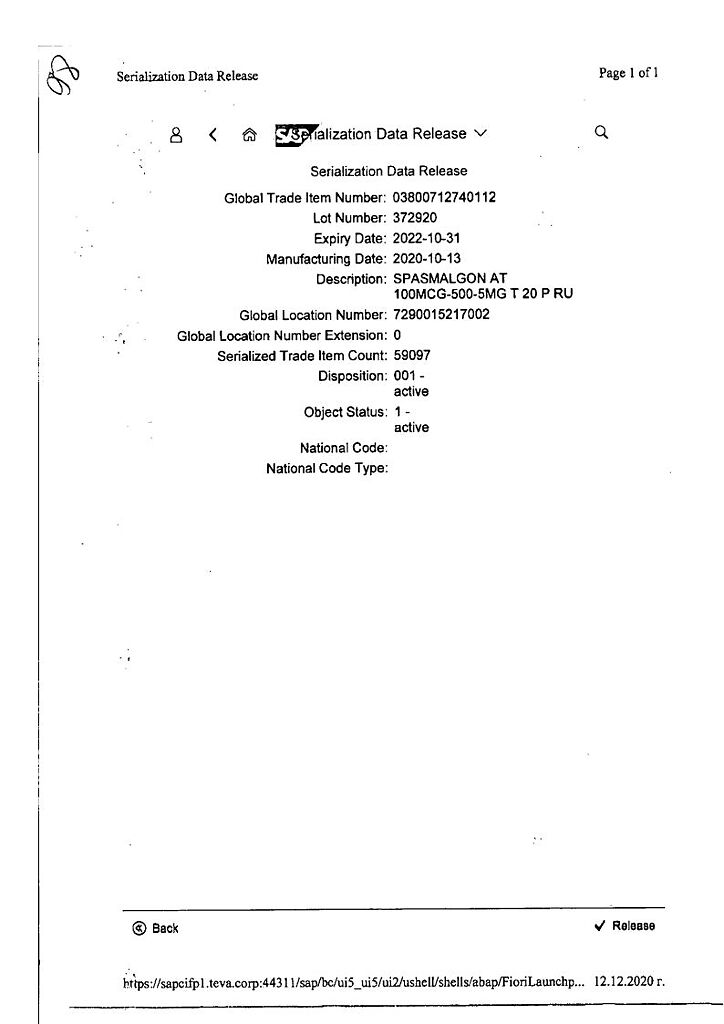 Serialization Data Release

Page 1 of 1

SAP Serialization Data Release

Serialization Data Release

Global Trade Item Number: 03800712740112
Lot Number: 372920
Expiry Date: 2022-10-31
Manufacturing Date: 2020-10-13
Description: SPASMALGON AT 100MCG-500-5MG T 20 P RU
Global Location Number: 7290015217002
Global Location Number Extension: 0
Serialized Trade Item Count: 59097
Disposition: 001 - active
Object Status: 1 - active
National Code:
National Code Type:

Back

Release

https://sapcifp1.teva.corp:44311/sap/bc/ui5_ui5/ui2/ushell/shells/abap/FioriLaunchp... 12.12.2020 г.